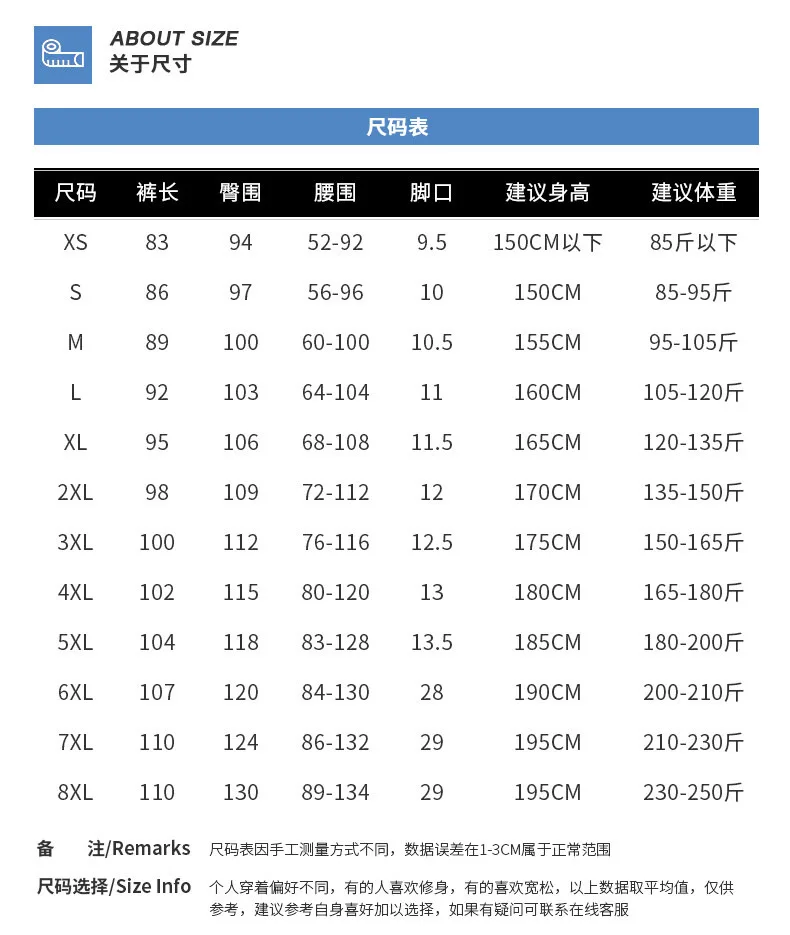 ABOUT SIZE
关于尺寸

尺码表

| 尺码 | 裤长 | 臀围 | 腰围 | 脚口 | 建议身高 | 建议体重 |
|---|---|---|---|---|---|---|
| XS | 83 | 94 | 52-92 | 9.5 | 150CM以下 | 85斤以下 |
| S | 86 | 97 | 56-96 | 10 | 150CM | 85-95斤 |
| M | 89 | 100 | 60-100 | 10.5 | 155CM | 95-105斤 |
| L | 92 | 103 | 64-104 | 11 | 160CM | 105-120斤 |
| XL | 95 | 106 | 68-108 | 11.5 | 165CM | 120-135斤 |
| 2XL | 98 | 109 | 72-112 | 12 | 170CM | 135-150斤 |
| 3XL | 100 | 112 | 76-116 | 12.5 | 175CM | 150-165斤 |
| 4XL | 102 | 115 | 80-120 | 13 | 180CM | 165-180斤 |
| 5XL | 104 | 118 | 83-128 | 13.5 | 185CM | 180-200斤 |
| 6XL | 107 | 120 | 84-130 | 28 | 190CM | 200-210斤 |
| 7XL | 110 | 124 | 86-132 | 29 | 195CM | 210-230斤 |
| 8XL | 110 | 130 | 89-134 | 29 | 195CM | 230-250斤 |

备 注/Remarks 尺码表因手工测量方式不同，数据误差在1-3CM属于正常范围

尺码选择/Size Info 个人穿着偏好不同，有的人喜欢修身，有的喜欢宽松，以上数据取平均值，仅供参考，建议参考自身喜好加以选择，如果有疑问可联系在线客服